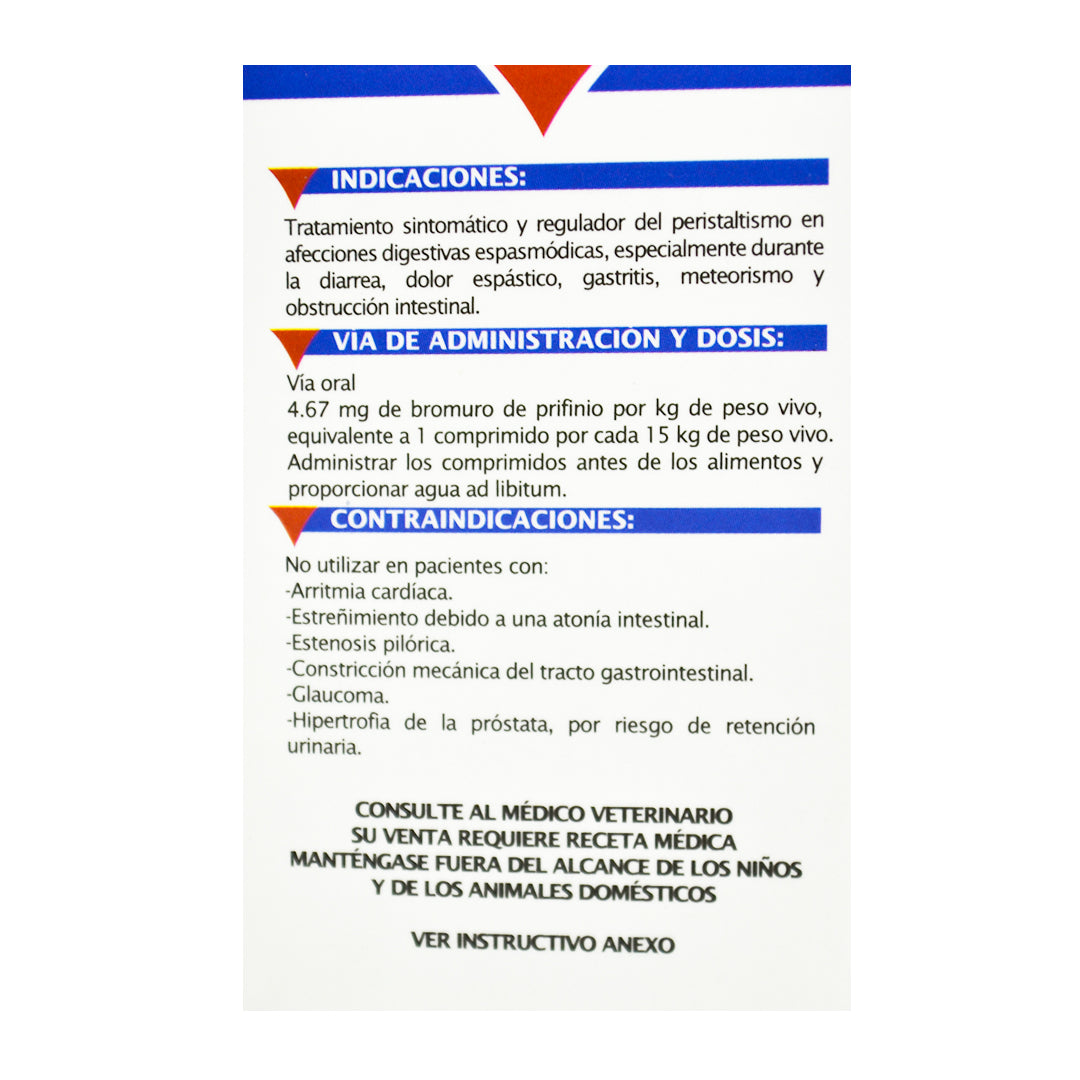 INDICACIONES:

Tratamiento sintomático y regulador del peristaltismo en afecciones digestivas espasmódicas, especialmente durante la diarrea, dolor espástico, gastritis, meteorismo y obstrucción intestinal.

VÍA DE ADMINISTRACIÓN Y DOSIS:

Vía oral
4.67 mg de bromuro de prifinio por kg de peso vivo, equivalente a 1 comprimido por cada 15 kg de peso vivo. Administrar los comprimidos antes de los alimentos y proporcionar agua ad libitum.

CONTRAINDICACIONES:

No utilizar en pacientes con:
-Arritmia cardíaca.
-Estreñimiento debido a una atonía intestinal.
-Estenosis pilórica.
-Constricción mecánica del tracto gastrointestinal.
-Glaucoma.
-Hipertrofia de la próstata, por riesgo de retención urinaria.

CONSULTE AL MÉDICO VETERINARIO
SU VENTA REQUIERE RECETA MÉDICA
MANTÉNGASE FUERA DEL ALCANCE DE LOS NIÑOS
Y DE LOS ANIMALES DOMÉSTICOS

VER INSTRUCTIVO ANEXO